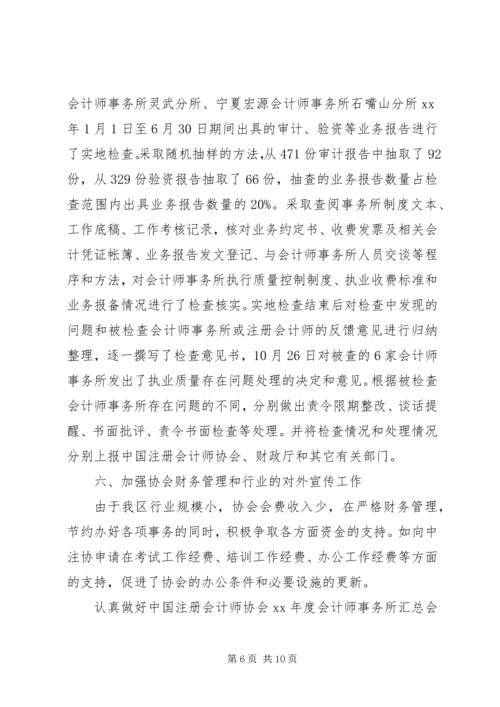 会计师事务所灵武分所、宁夏宏源会计师事务所石嘴山分所 xx 年 1 月 1 日至 6 月 30 日期间出具的审计、验资等业务报告进行了实地检查。采取随机抽样的方法，从 471 份审计报告中抽取了 92 份，从 329 份验资报告抽取了 66 份，抽查的业务报告数量占检查范围内出具业务报告数量的 20%。采取查阅事务所制度文本、工作底稿、工作考核记录，核对业务约定书、收费发票及相关会计凭证帐簿、业务报告发文登记、与会计师事务所人员交谈等程序和方法，对会计师事务所执行质量控制制度、执业收费标准和业务报备情况进行了检查核实。实地检查结束后对检查中发现的问题和被检查会计师事务所或注册会计师的反馈意见进行归纳整理，逐一撰写了检查意见书，10 月 26 日对被查的 6 家会计师事务所发出了执业质量存在问题处理的决定和意见。根据被检查会计师事务所存在问题的不同，分别做出责令限期整改、谈话提醒、书面批评、责令书面检查等处理。并将检查情况和处理情况分别上报中国注册会计师协会、财政厅和其它有关部门。

六、加强协会财务管理和行业的对外宣传工作

由于我区行业规模小，协会会费收入少，在严格财务管理，节约办好各项事务的同时，积极争取各方面资金的支持。如向中注协申请在考试工作经费、培训工作经费、办公工作经费等方面的支持，促进了协会的办公条件和必要设施的更新。

认真做好中国注册会计师协会 xx 年度会计师事务所汇总会

第 6 页 共 10 页